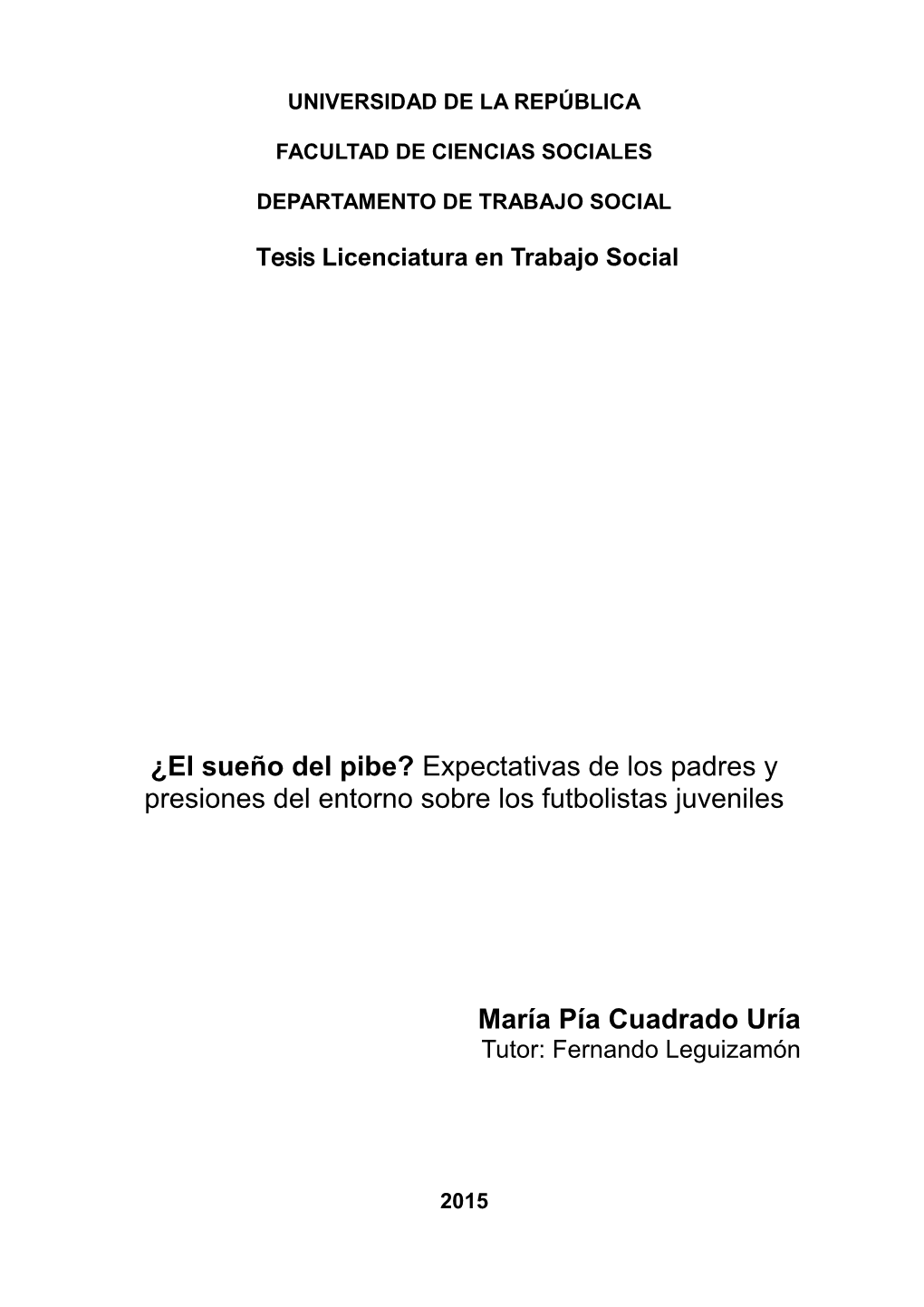 UNIVERSIDAD DE LA REPÚBLICA

FACULTAD DE CIENCIAS SOCIALES

DEPARTAMENTO DE TRABAJO SOCIAL

Tesis Licenciatura en Trabajo Social

¿El sueño del pibe? Expectativas de los padres y presiones del entorno sobre los futbolistas juveniles

María Pía Cuadrado Uría
Tutor: Fernando Leguizamón

2015